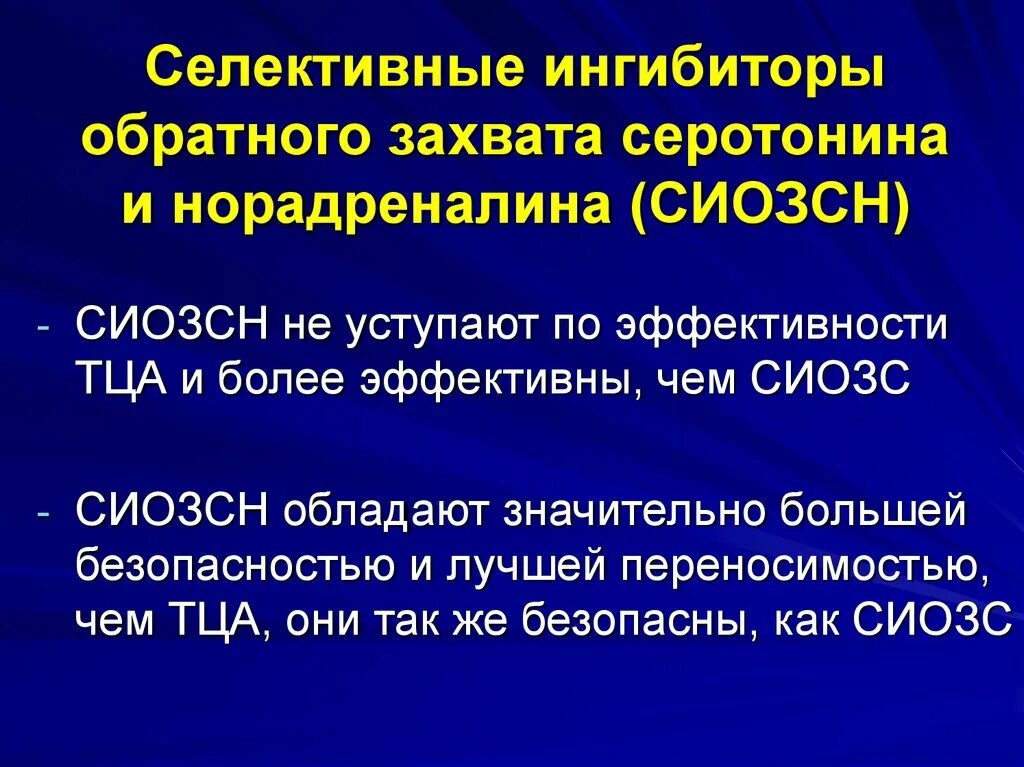 Селективные ингибиторы обратного захвата серотонина и норадреналина (СИОЗСН)

- СИОЗСН не уступают по эффективности ТЦА и более эффективны, чем СИОЗС

- СИОЗСН обладают значительно большей безопасностью и лучшей переносимостью, чем ТЦА, они так же безопасны, как СИОЗС